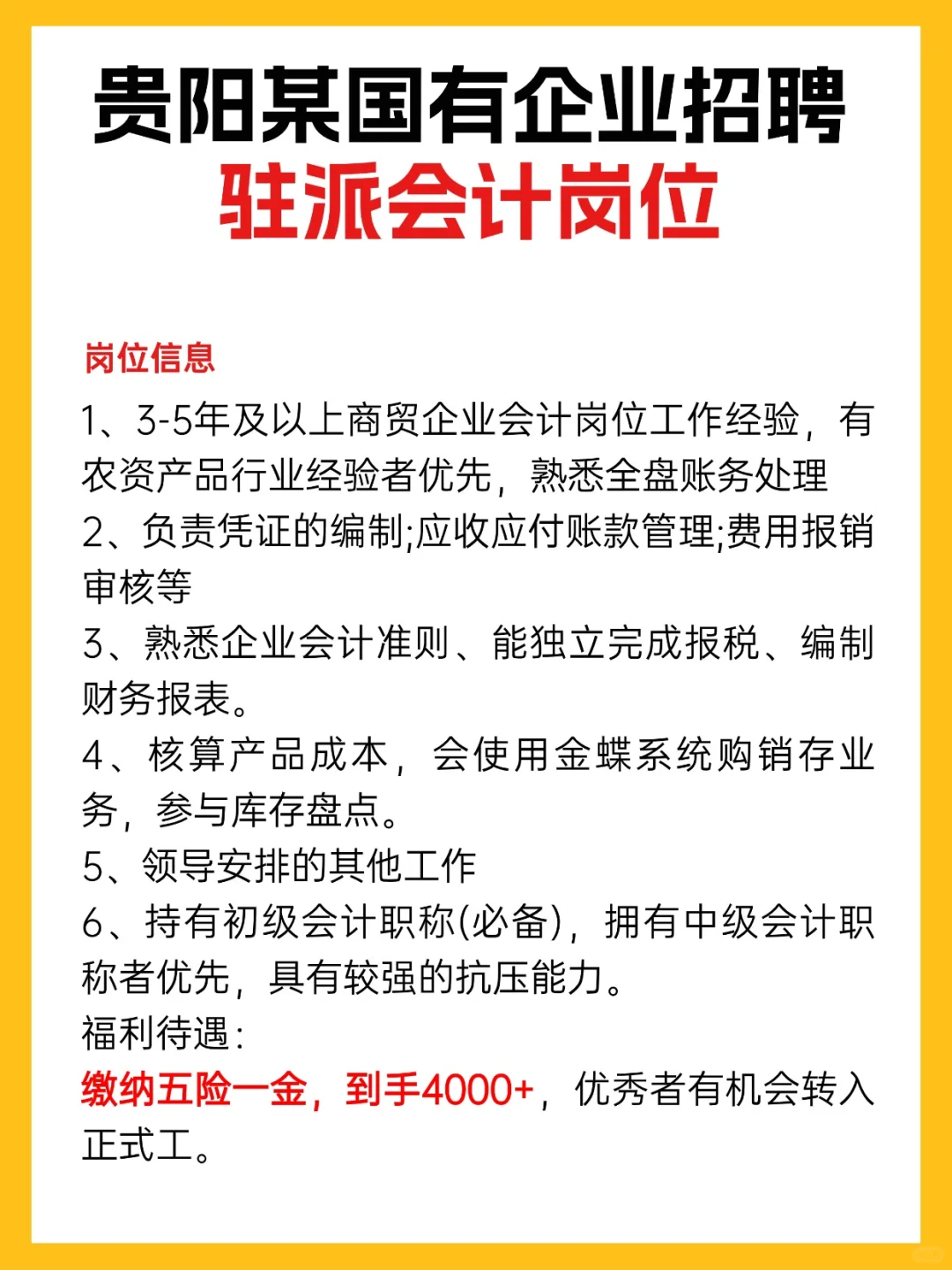 贵阳某国有企业招聘
驻派会计岗位

岗位信息

1、3-5年及以上商贸企业会计岗位工作经验，有农资产品行业经验者优先，熟悉全盘账务处理
2、负责凭证的编制;应收应付账款管理;费用报销审核等
3、熟悉企业会计准则、能独立完成报税、编制财务报表。
4、核算产品成本，会使用金蝶系统购销存业务，参与库存盘点。
5、领导安排的其他工作
6、持有初级会计职称(必备)，拥有中级会计职称者优先，具有较强的抗压能力。
福利待遇：
缴纳五险一金，到手4000+，优秀者有机会转入正式工。